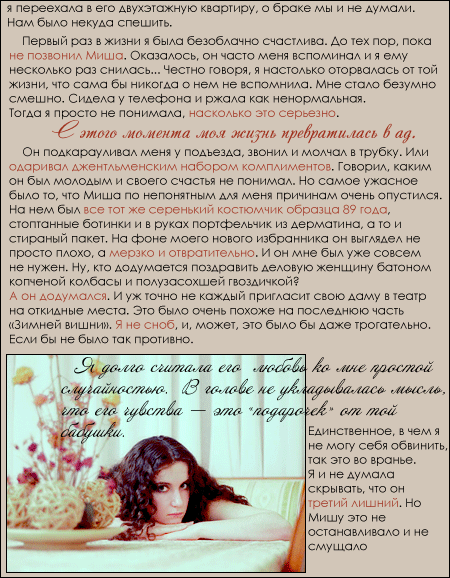 я переехала в его двухэтажную квартиру, о браке мы и не думали. Нам было некуда спешить.

Первый раз в жизни я была безоблачно счастлива. До тех пор, пока не позвонил Миша. Оказалось, он часто меня вспоминал и я ему несколько раз снилась... Честно говоря, я настолько оторвалась от той жизни, что сама бы никогда о нем не вспомнила. Мне стало безумно смешно. Сидела у телефона и ржала как ненормальная. Тогда я просто не понимала, насколько это серьезно.

С этого момента моя жизнь превратилась в ад.

Он подкарауливал меня у подъезда, звонил и молчал в трубку. Или одаривал джентльменским набором комплиментов. Говорил, каким он был молодым и своего счастья не понимал. Но самое ужасное было то, что Миша по непонятным для меня причинам очень опустился. На нем был все тот же серенький костюмчик образца 89 года, стоптанные ботинки и в руках портфельчик из дерматина, а то и стираный пакет. На фоне моего нового избранника он выглядел не просто плохо, а мерзко и отвратительно. И он мне был уже совсем не нужен. Ну, кто додумается поздравить деловую женщину батоном копченой колбасы и полузасохшей гвоздичкой? А он додумался. И уж точно не каждый пригласит свою даму в театр на откидные места. Это было очень похоже на последнюю часть «Зимней вишни». Я не сноб, и, может, это было бы даже трогательно. Если бы не было так противно.

Я долго считала его любовь ко мне простой случайностью. В голове не укладывалась мысль, что его чувства — это "подарочек" от той бабушки.

Единственное, в чем я не могу себя обвинить, так это во вранье. Я и не думала скрывать, что он третий лишний. Но Мишу это не останавливало и не смущало